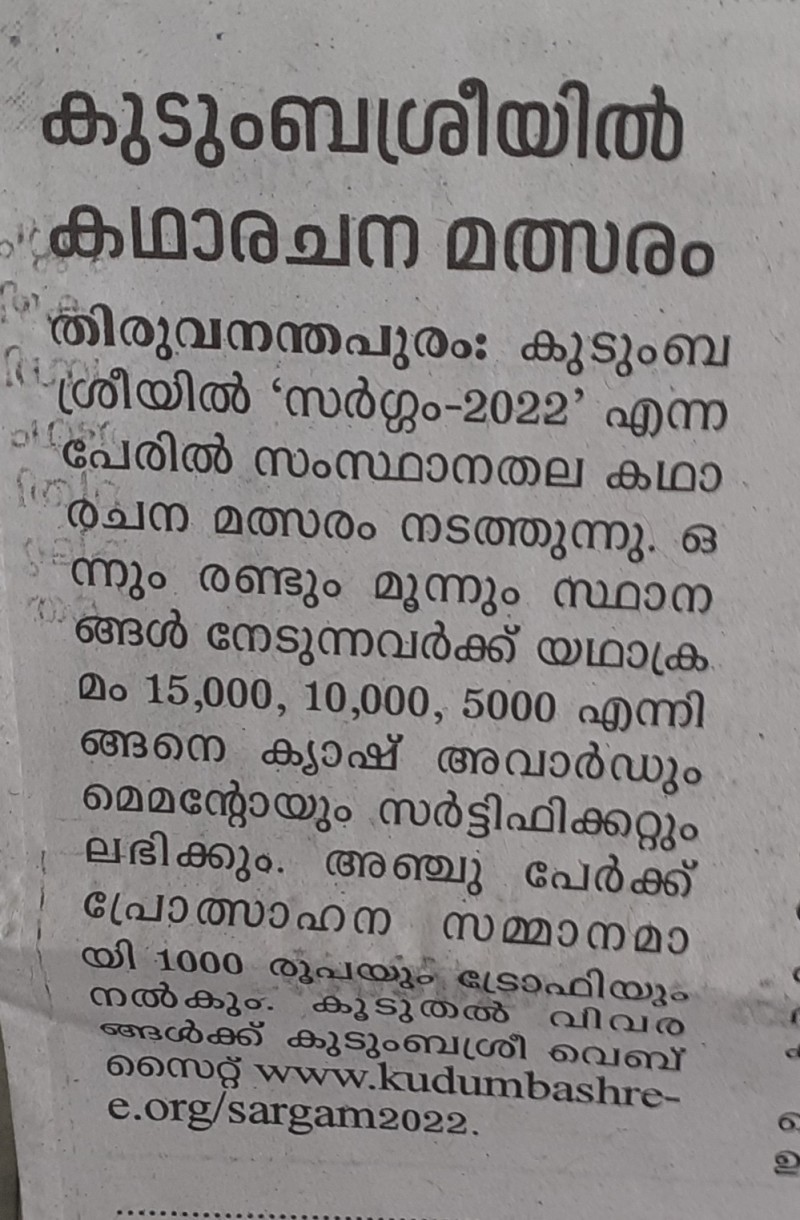 കുടുംബശ്രീയിൽ കഥാരചന മത്സരം

തിരുവനന്തപുരം: കുടുംബശ്രീയിൽ 'സർഗ്ഗം-2022' എന്ന പേരിൽ സംസ്ഥാനതല കഥാരചന മത്സരം നടത്തുന്നു. ഒന്നും രണ്ടും മൂന്നും സ്ഥാനങ്ങൾ നേടുന്നവർക്ക് യഥാക്രമം 15,000, 10,000, 5000 എന്നിങ്ങനെ ക്യാഷ് അവാർഡും മെമന്റോയും സർട്ടിഫിക്കറ്റും ലഭിക്കും. അഞ്ചു പേർക്ക് പ്രോത്സാഹന സമ്മാനമായി 1000 രൂപയും ട്രോഫിയും നൽകും. കൂടുതൽ വിവരങ്ങൾക്ക് കുടുംബശ്രീ വെബ്സൈറ്റ് www.kudumbashree.org/sargam2022.